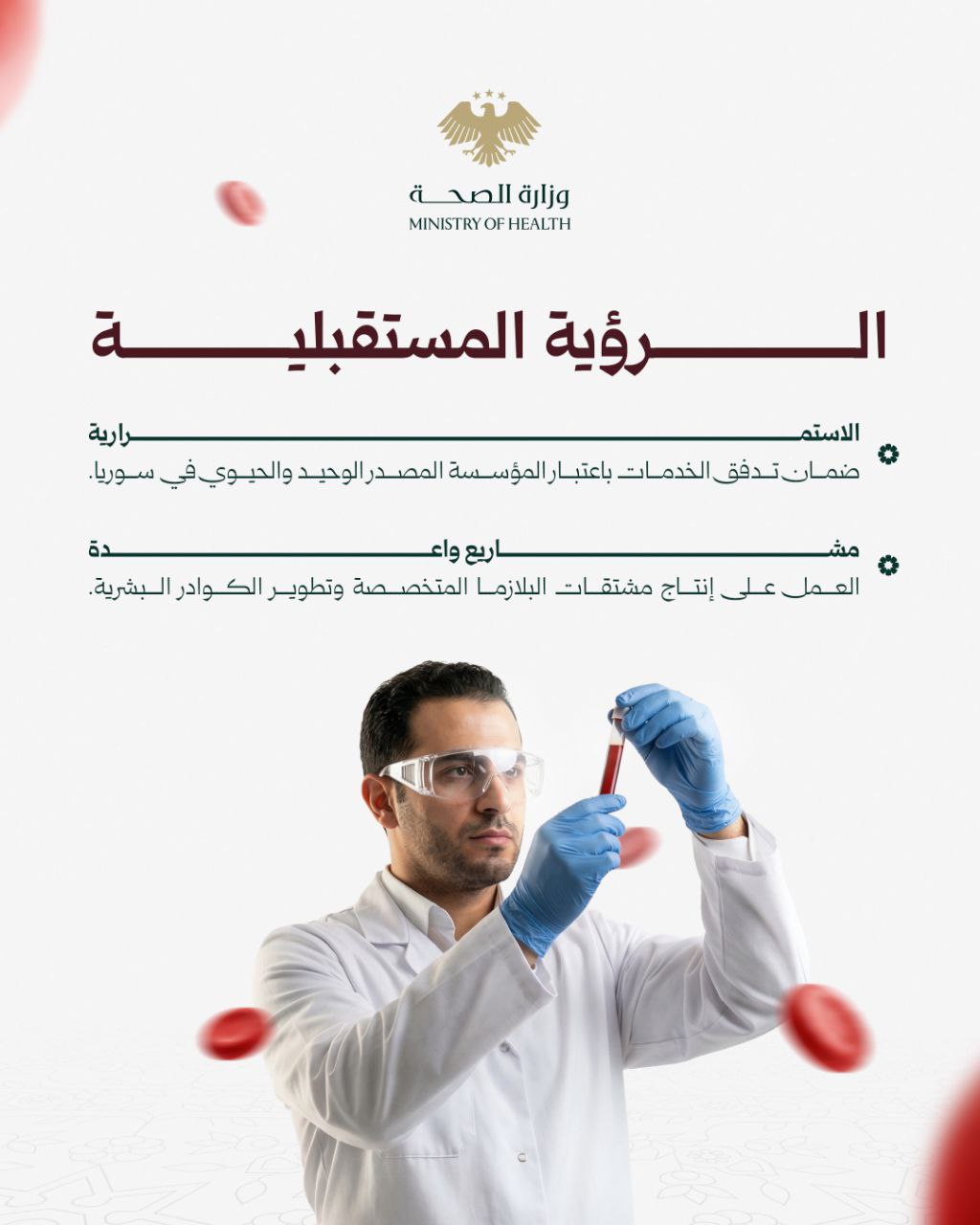 وزارة الصحة
MINISTRY OF HEALTH

الرؤية المستقبلية

الاستمرارية
ضمان تدفق الخدمات باعتبار المؤسسة المصدر الوحيد والحيوي في سوريا.

مشاريع واعدة
العمل على إنتاج مشتقات البلازما المتخصصة وتطوير الكوادر البشرية.